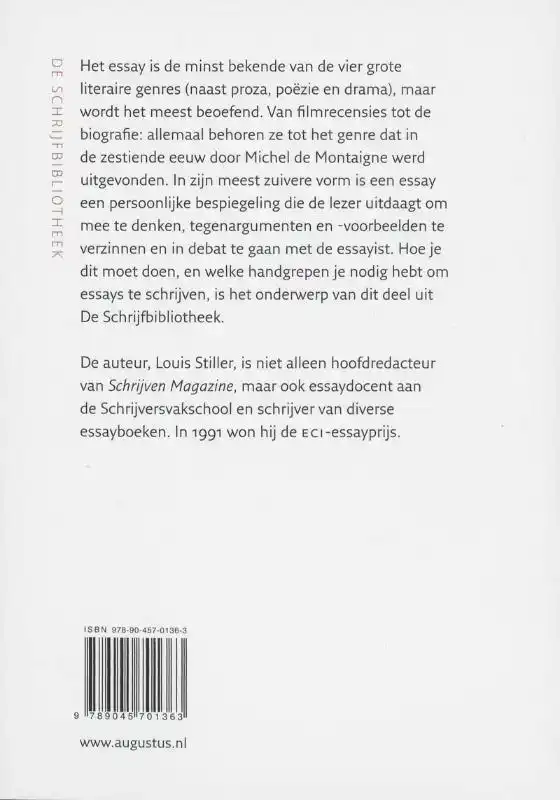 DE SCHRIJFBIBLIOTHEEK

Het essay is de minst bekende van de vier grote literaire genres (naast proza, poëzie en drama), maar wordt het meest beoefend. Van filmrecensies tot de biografie: allemaal behoren ze tot het genre dat in de zestiende eeuw door Michel de Montaigne werd uitgevonden. In zijn meest zuivere vorm is een essay een persoonlijke bespiegeling die de lezer uitdaagt om mee te denken, tegenargumenten en -voorbeelden te verzinnen en in debat te gaan met de essayist. Hoe je dit moet doen, en welke handgrepen je nodig hebt om essays te schrijven, is het onderwerp van dit deel uit De Schrijfbibliotheek.

De auteur, Louis Stiller, is niet alleen hoofdredacteur van Schrijven Magazine, maar ook essaydocent aan de Schrijversvakschool en schrijver van diverse essayboeken. In 1991 won hij de ECI-essayprijs.

ISBN 978-90-457-0136-3

9 789045 701363

www.augustus.nl